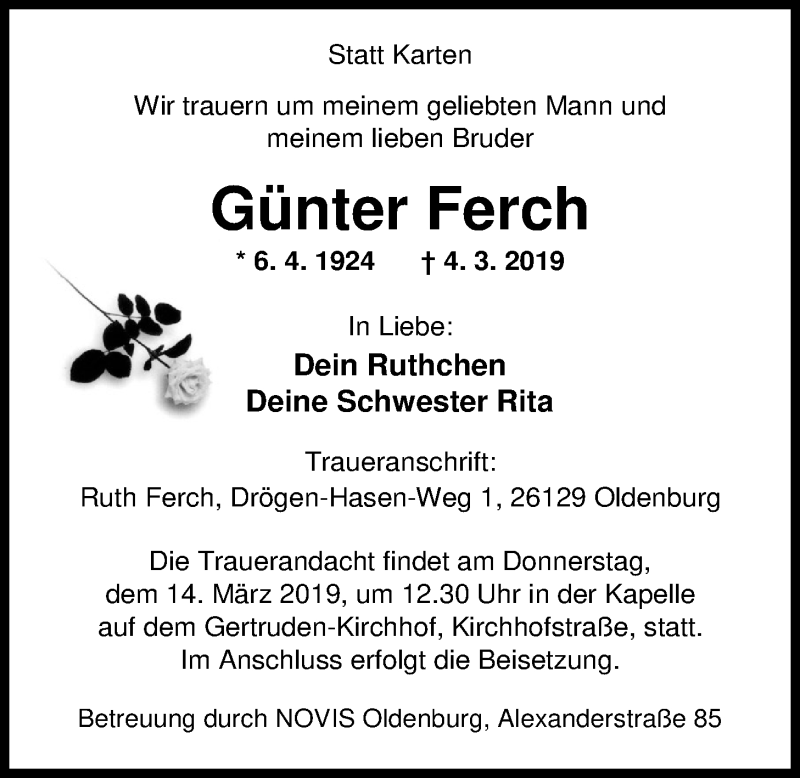 Statt Karten

Wir trauern um meinem geliebten Mann und meinem lieben Bruder

Günter Ferch

* 6. 4. 1924     † 4. 3. 2019

In Liebe:

Dein Ruthchen
Deine Schwester Rita

Traueranschrift:
Ruth Ferch, Drögen-Hasen-Weg 1, 26129 Oldenburg

Die Trauerandacht findet am Donnerstag, dem 14. März 2019, um 12.30 Uhr in der Kapelle auf dem Gertruden-Kirchhof, Kirchhofstraße, statt. Im Anschluss erfolgt die Beisetzung.

Betreuung durch NOVIS Oldenburg, Alexanderstraße 85